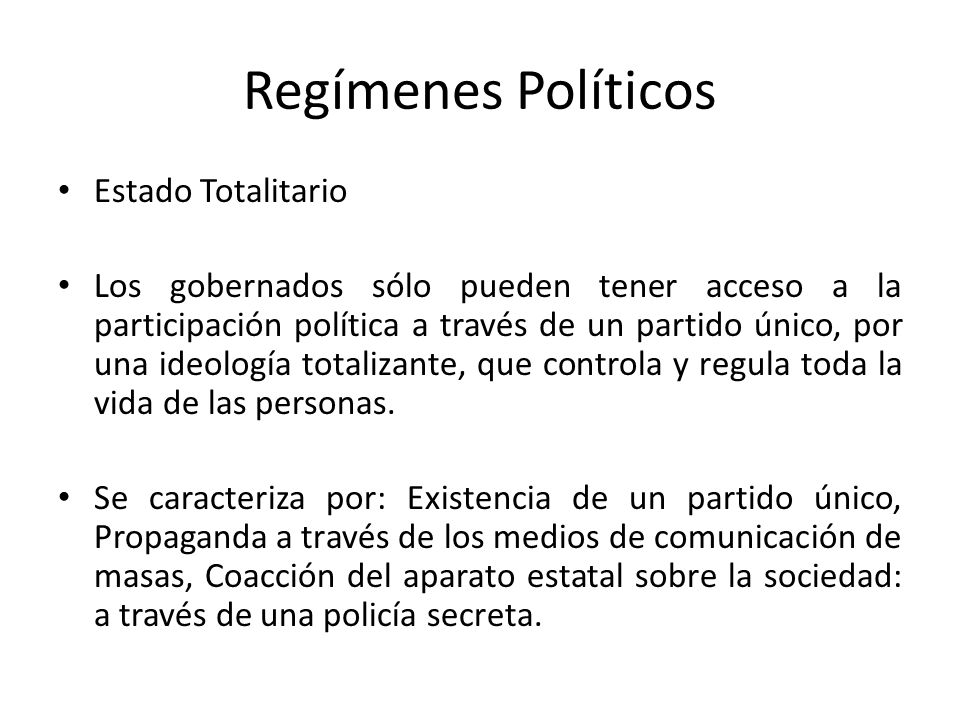 Regímenes Políticos

• Estado Totalitario

• Los gobernados sólo pueden tener acceso a la participación política a través de un partido único, por una ideología totalizante, que controla y regula toda la vida de las personas.

• Se caracteriza por: Existencia de un partido único, Propaganda a través de los medios de comunicación de masas, Coacción del aparato estatal sobre la sociedad: a través de una policía secreta.